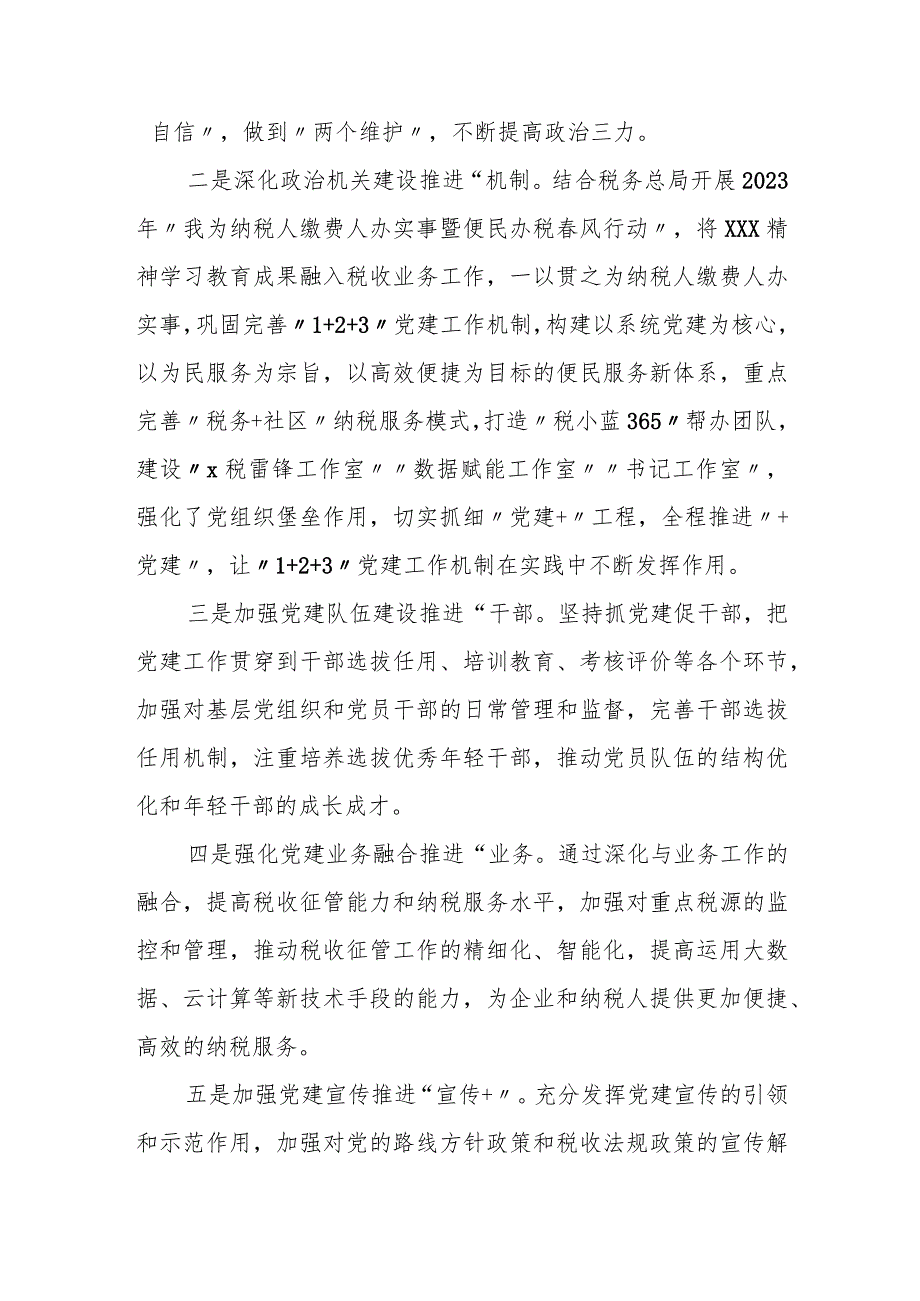 自信〃，做到〃两个维护〃，不断提高政治三力。

二是深化政治机关建设推进“机制。结合税务总局开展2023年〃我为纳税人缴费人办实事暨便民办税春风行动〃，将XXX精神学习教育成果融入税收业务工作，一以贯之为纳税人缴费人办实事，巩固完善〃1+2+3〃党建工作机制，构建以系统党建为核心，以为民服务为宗旨，以高效便捷为目标的便民服务新体系，重点完善〃税务+社区〃纳税服务模式，打造〃税小蓝365〃帮办团队，建设〃x税雷锋工作室〃〃数据赋能工作室〃〃书记工作室〃，强化了党组织堡垒作用，切实抓细〃党建+〃工程，全程推进〃+党建〃，让〃1+2+3〃党建工作机制在实践中不断发挥作用。

三是加强党建队伍建设推进“干部。坚持抓党建促干部，把党建工作贯穿到干部选拔任用、培训教育、考核评价等各个环节，加强对基层党组织和党员干部的日常管理和监督，完善干部选拔任用机制，注重培养选拔优秀年轻干部，推动党员队伍的结构优化和年轻干部的成长成才。

四是强化党建业务融合推进“业务。通过深化与业务工作的融合，提高税收征管能力和纳税服务水平，加强对重点税源的监控和管理，推动税收征管工作的精细化、智能化，提高运用大数据、云计算等新技术手段的能力，为企业和纳税人提供更加便捷、高效的纳税服务。

五是加强党建宣传推进“宣传+〃。充分发挥党建宣传的引领和示范作用，加强对党的路线方针政策和税收法规政策的宣传解